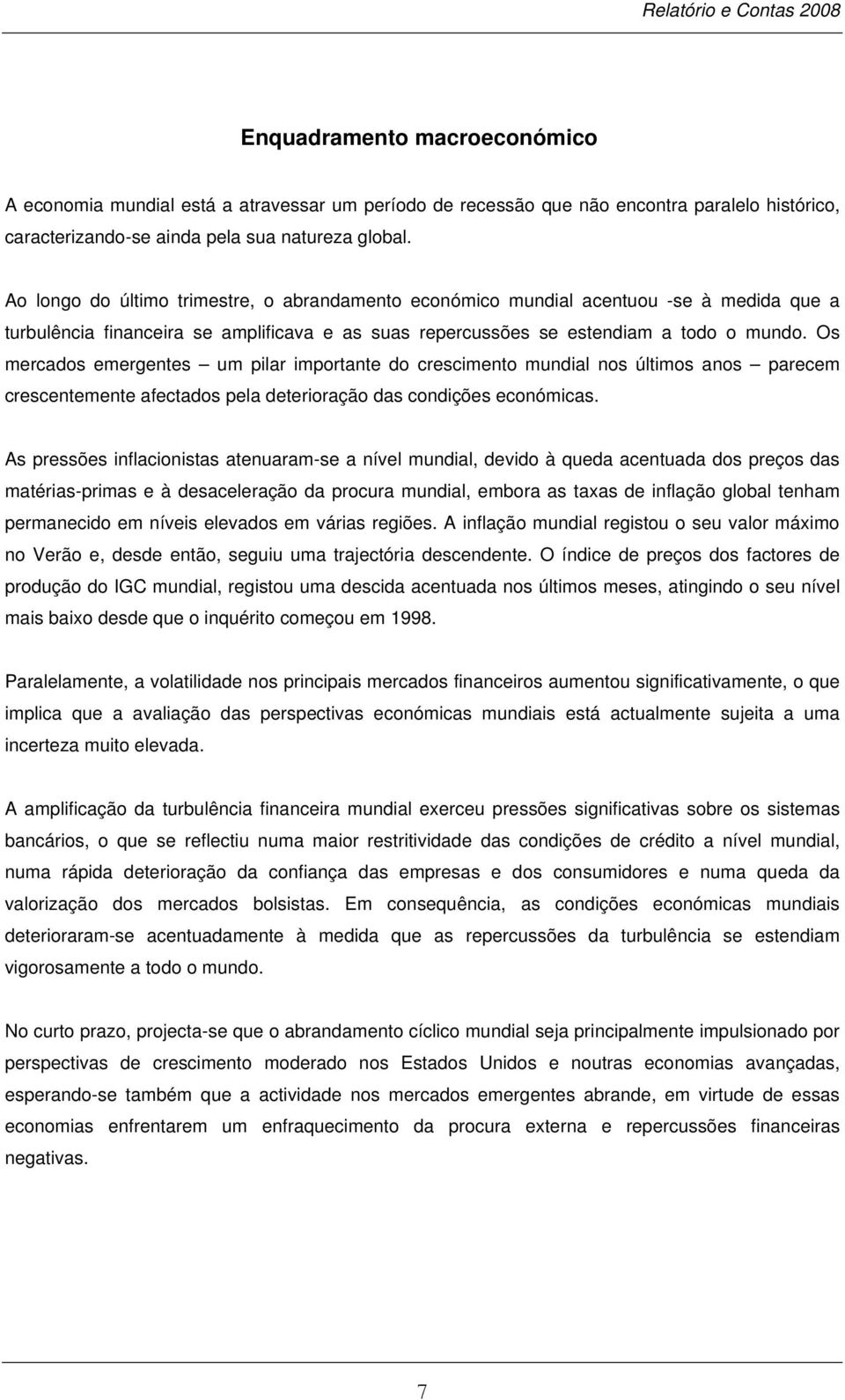 Relatório e Contas 2008

Enquadramento macroeconómico

A economia mundial está a atravessar um período de recessão que não encontra paralelo histórico, caracterizando-se ainda pela sua natureza global.

Ao longo do último trimestre, o abrandamento económico mundial acentuou -se à medida que a turbulência financeira se amplificava e as suas repercussões se estendiam a todo o mundo. Os mercados emergentes – um pilar importante do crescimento mundial nos últimos anos – parecem crescentemente afectados pela deterioração das condições económicas.

As pressões inflacionistas atenuaram-se a nível mundial, devido à queda acentuada dos preços das matérias-primas e à desaceleração da procura mundial, embora as taxas de inflação global tenham permanecido em níveis elevados em várias regiões. A inflação mundial registou o seu valor máximo no Verão e, desde então, seguiu uma trajectória descendente. O índice de preços dos factores de produção do IGC mundial, registou uma descida acentuada nos últimos meses, atingindo o seu nível mais baixo desde que o inquérito começou em 1998.

Paralelamente, a volatilidade nos principais mercados financeiros aumentou significativamente, o que implica que a avaliação das perspectivas económicas mundiais está actualmente sujeita a uma incerteza muito elevada.

A amplificação da turbulência financeira mundial exerceu pressões significativas sobre os sistemas bancários, o que se reflectiu numa maior restritividade das condições de crédito a nível mundial, numa rápida deterioração da confiança das empresas e dos consumidores e numa queda da valorização dos mercados bolsistas. Em consequência, as condições económicas mundiais deterioraram-se acentuadamente à medida que as repercussões da turbulência se estendiam vigorosamente a todo o mundo.

No curto prazo, projecta-se que o abrandamento cíclico mundial seja principalmente impulsionado por perspectivas de crescimento moderado nos Estados Unidos e noutras economias avançadas, esperando-se também que a actividade nos mercados emergentes abrande, em virtude de essas economias enfrentarem um enfraquecimento da procura externa e repercussões financeiras negativas.

7